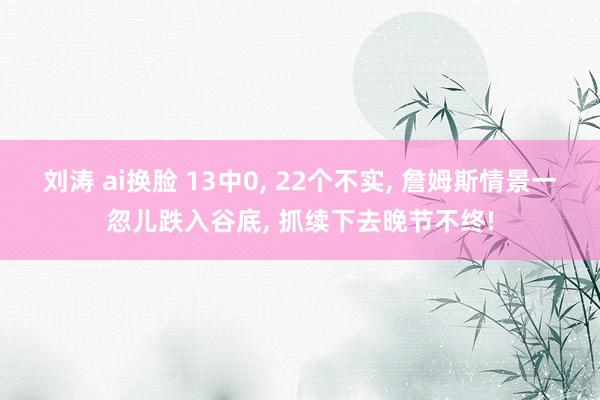 刘涛 ai换脸 13中0, 22个不实, 詹姆斯情景一忽儿跌入谷底, 抓续下去晚节不终!